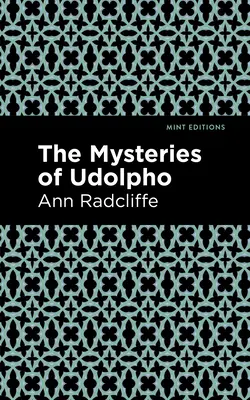 MINT EDITIONS

The Mysteries of Udolpho

Ann Radcliffe